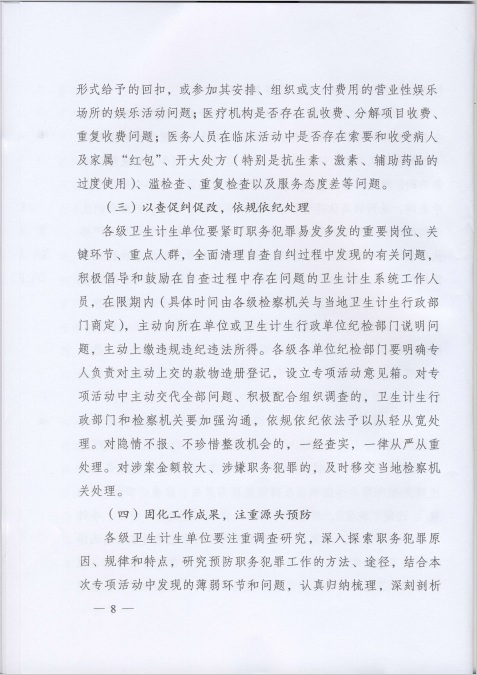 形式给予的回扣，或参加其安排、组织或支付费用的营业性娱乐场所的娱乐活动问题；医疗机构是否存在乱收费、分解项目收费、重复收费问题；医务人员在临床活动中是否存在索要和收受病人及家属“红包”、开大处方（特别是抗生素、激素、辅助药品的过度使用）、滥检查、重复检查以及服务态度差等问题。

（三）以查促纠促改，依规依纪处理

各级卫生计生单位要紧盯职务犯罪易发多发的重要岗位、关键环节、重点人群，全面清理自查自纠过程中发现的有关问题，积极倡导和鼓励在自查过程中存在问题的卫生计生系统工作人员，在限期内（具体时间由各级检察机关与当地卫生计生行政部门商定），主动向所在单位或卫生计生行政单位纪检部门说明问题，主动上缴违规违纪违法所得。各级各单位纪检部门要明确专人负责对主动上交的款物造册登记，设立专项活动意见箱。对专项活动中主动交代全部问题、积极配合组织调查的，卫生计生行政部门和检察机关要加强沟通，依规依纪依法予以从轻从宽处理。对隐情不报、不珍惜整改机会的，一经查实，一律从严从重处理。对涉案金额较大、涉嫌职务犯罪的，及时移交当地检察机关处理。

（四）固化工作成果，注重源头预防

各级卫生计生单位要注重调查研究，深入探索职务犯罪原因、规律和特点，研究预防职务犯罪工作的方法、途径，结合本次专项活动中发现的薄弱环节和问题，认真归纳梳理，深刻剖析

— 8 —